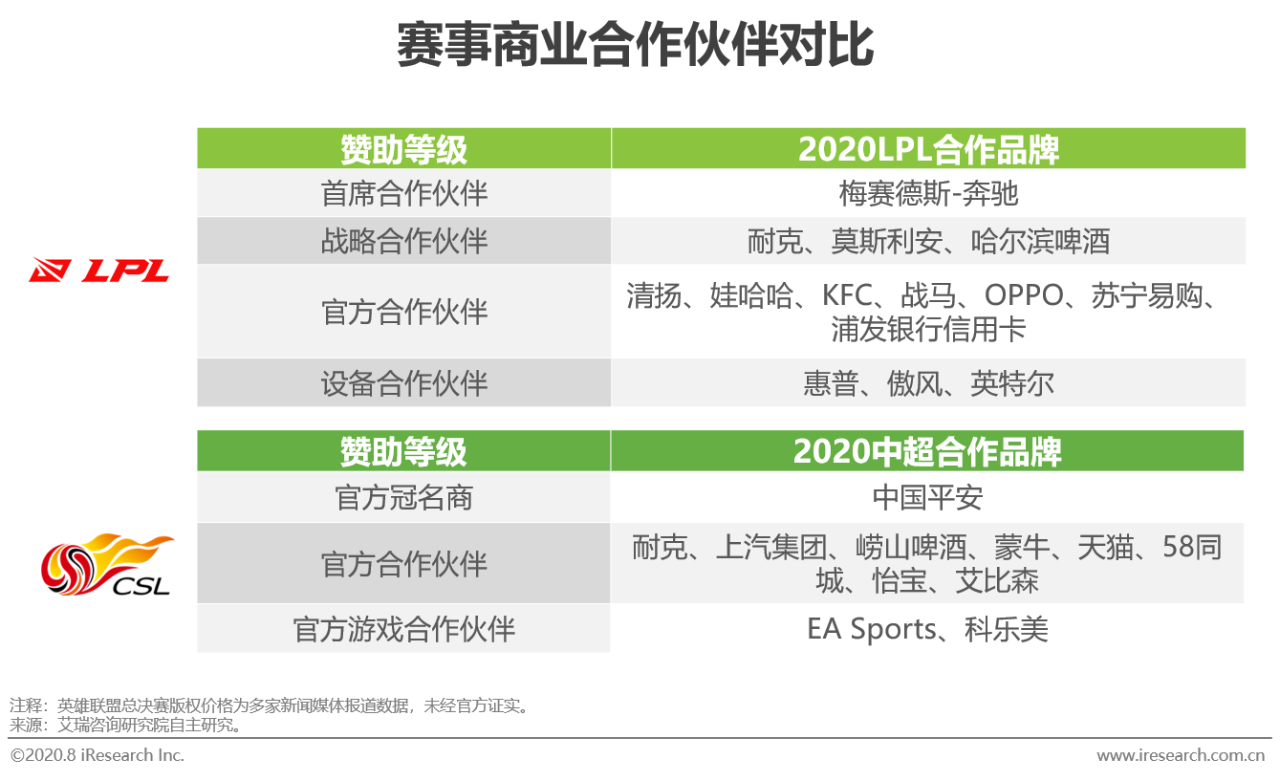 赛事商业合作伙伴对比

LPL

| 赞助等级 | 2020LPL合作品牌 |
|---|---|
| 首席合作伙伴 | 梅赛德斯-奔驰 |
| 战略合作伙伴 | 耐克、莫斯利安、哈尔滨啤酒 |
| 官方合作伙伴 | 清扬、娃哈哈、KFC、战马、OPPO、苏宁易购、浦发银行信用卡 |
| 设备合作伙伴 | 惠普、傲风、英特尔 |

CSL

| 赞助等级 | 2020中超合作品牌 |
|---|---|
| 官方冠名商 | 中国平安 |
| 官方合作伙伴 | 耐克、上汽集团、崂山啤酒、蒙牛、天猫、58同城、怡宝、艾比森 |
| 官方游戏合作伙伴 | EA Sports、科乐美 |

注释：英雄联盟总决赛版权价格为多家新闻媒体报道数据，未经官方证实。
来源：艾瑞咨询研究院自主研究。

©2020.8 iResearch Inc.

www.iresearch.com.cn